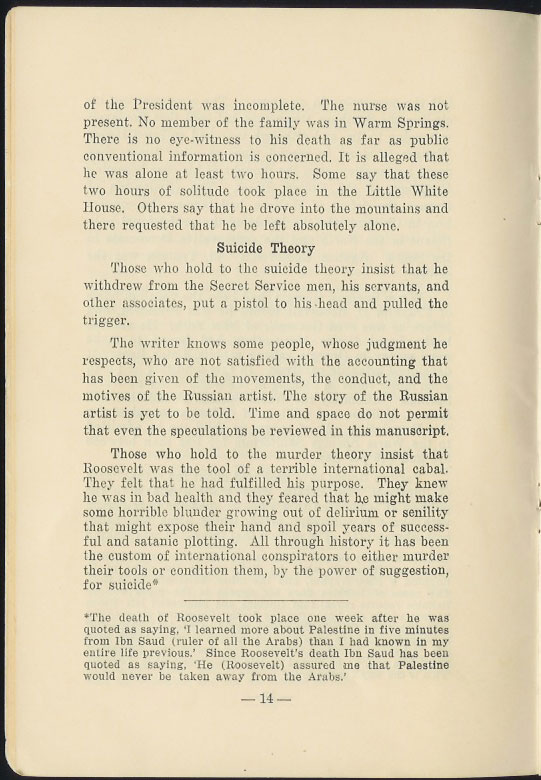 of the President was incomplete. The nurse was not present. No member of the family was in Warm Springs. There is no eye-witness to his death as far as public conventional information is concerned. It is alleged that he was alone at least two hours. Some say that these two hours of solitude took place in the Little White House. Others say that he drove into the mountains and there requested that he be left absolutely alone.

Suicide Theory

Those who hold to the suicide theory insist that he withdrew from the Secret Service men, his servants, and other associates, put a pistol to his head and pulled the trigger.

The writer knows some people, whose judgment he respects, who are not satisfied with the accounting that has been given of the movements, the conduct, and the motives of the Russian artist. The story of the Russian artist is yet to be told. Time and space do not permit that even the speculations be reviewed in this manuscript.

Those who hold to the murder theory insist that Roosevelt was the tool of a terrible international cabal. They felt that he had fulfilled his purpose. They knew he was in bad health and they feared that he might make some horrible blunder growing out of delirium or senility that might expose their hand and spoil years of successful and satanic plotting. All through history it has been the custom of international conspirators to either murder their tools or condition them, by the power of suggestion, for suicide*

*The death of Roosevelt took place one week after he was quoted as saying, 'I learned more about Palestine in five minutes from Ibn Saud (ruler of all the Arabs) than I had known in my entire life previous.' Since Roosevelt's death Ibn Saud has been quoted as saying, 'He (Roosevelt) assured me that Palestine would never be taken away from the Arabs.'

— 14 —